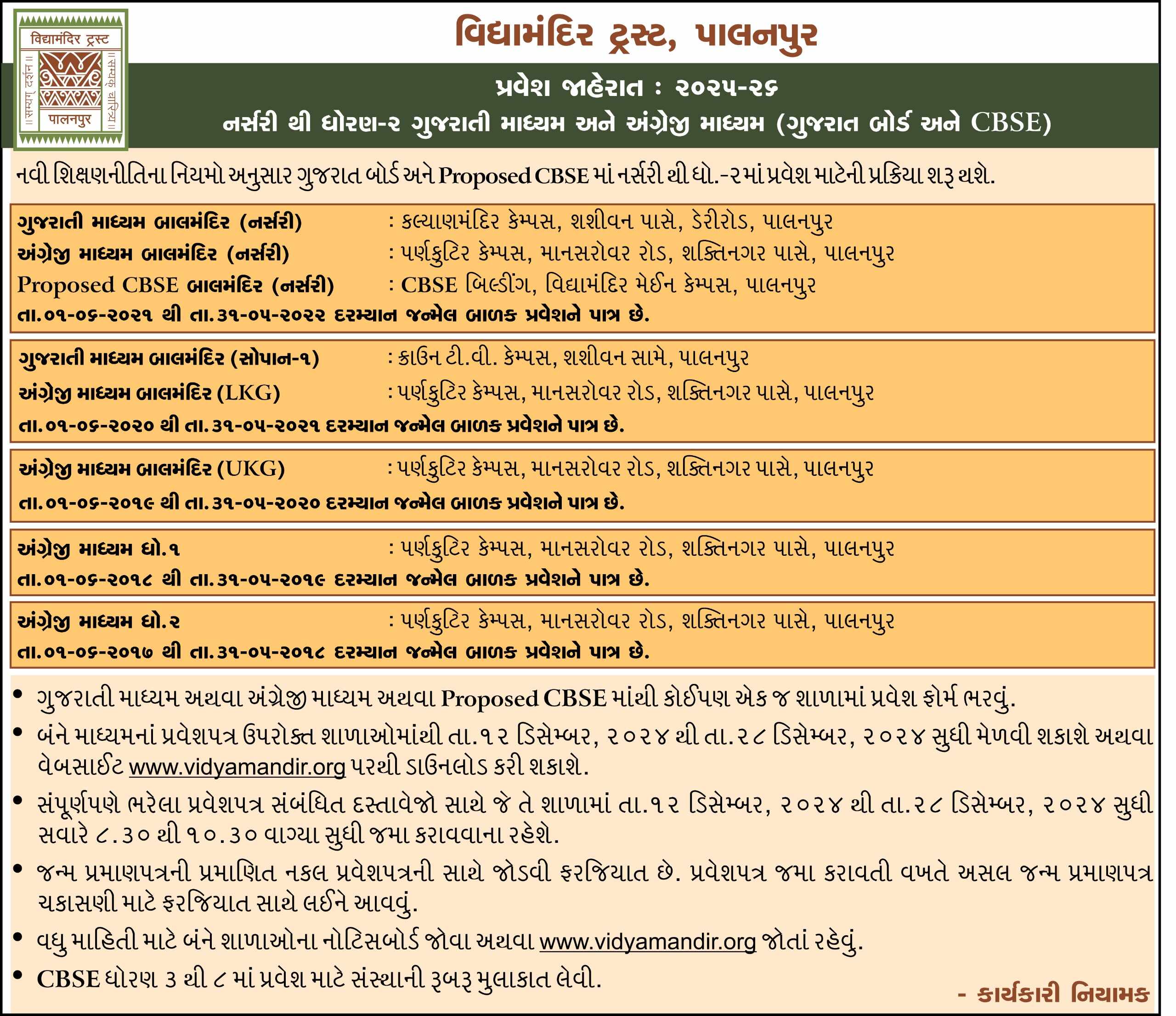 विद्यामंदिर ट्रस्ट

॥ सम्यग् दर्शन ॥

॥ सम्यक् चारित्र ॥

पालनपुर

વિદ્યામંદિર ટ્રસ્ટ, પાલનપુર

પ્રવેશ જાહેરાત : ૨૦૨૫-૨૬

નર્સરી થી ધોરણ-૨ ગુજરાતી માધ્યમ અને અંગ્રેજી માધ્યમ (ગુજરાત બોર્ડ અને CBSE)

નવી શિક્ષણનીતિના નિયમો અનુસાર ગુજરાત બોર્ડ અને Proposed CBSE માં નર્સરી થી ધો.-૨ માં પ્રવેશ માટેની પ્રક્રિયા શરૂ થશે.

ગુજરાતી માધ્યમ બાલમંદિર (નર્સરી) : કલ્યાણમંદિર કેમ્પસ, શશીવન પાસે, ડેરીરોડ, પાલનપુર
અંગ્રેજી માધ્યમ બાલમંદિર (નર્સરી) : પર્ણકુટિર કેમ્પસ, માનસરોવર રોડ, શક્તિનગર પાસે, પાલનપુર
Proposed CBSE બાલમંદિર (નર્સરી) : CBSE બિલ્ડીંગ, વિદ્યામંદિર મેઈન કેમ્પસ, પાલનપુર
તા.૦૧-૦૬-૨૦૨૧ થી તા.૩૧-૦૫-૨૦૨૨ દરમ્યાન જન્મેલ બાળક પ્રવેશને પાત્ર છે.

ગુજરાતી માધ્યમ બાલમંદિર (સોપાન-૧) : ક્રાઉન ટી.વી. કેમ્પસ, શશીવન સામે, પાલનપુર
અંગ્રેજી માધ્યમ બાલમંદિર (LKG) : પર્ણકુટિર કેમ્પસ, માનસરોવર રોડ, શક્તિનગર પાસે, પાલનપુર
તા.૦૧-૦૬-૨૦૨૦ થી તા.૩૧-૦૫-૨૦૨૧ દરમ્યાન જન્મેલ બાળક પ્રવેશને પાત્ર છે.

અંગ્રેજી માધ્યમ બાલમંદિર (UKG) : પર્ણકુટિર કેમ્પસ, માનસરોવર રોડ, શક્તિનગર પાસે, પાલનપુર
તા.૦૧-૦૬-૨૦૧૯ થી તા.૩૧-૦૫-૨૦૨૦ દરમ્યાન જન્મેલ બાળક પ્રવેશને પાત્ર છે.

અંગ્રેજી માધ્યમ ધો.૧ : પર્ણકુટિર કેમ્પસ, માનસરોવર રોડ, શક્તિનગર પાસે, પાલનપુર
તા.૦૧-૦૬-૨૦૧૮ થી તા.૩૧-૦૫-૨૦૧૯ દરમ્યાન જન્મેલ બાળક પ્રવેશને પાત્ર છે.

અંગ્રેજી માધ્યમ ધો.૨ : પર્ણકુટિર કેમ્પસ, માનસરોવર રોડ, શક્તિનગર પાસે, પાલનપુર
તા.૦૧-૦૬-૨૦૧૭ થી તા.૩૧-૦૫-૨૦૧૮ દરમ્યાન જન્મેલ બાળક પ્રવેશને પાત્ર છે.

• ગુજરાતી માધ્યમ અથવા અંગ્રેજી માધ્યમ અથવા Proposed CBSE માંથી કોઈપણ એક જ શાળામાં પ્રવેશ ફોર્મ ભરવું.
• બંને માધ્યમનાં પ્રવેશપત્ર ઉપરોક્ત શાળાઓમાંથી તા.૧૨ ડિસેમ્બર, ૨૦૨૪ થી તા.૨૮ ડિસેમ્બર, ૨૦૨૪ સુધી મેળવી શકાશે અથવા વેબસાઈટ www.vidyamandir.org પરથી ડાઉનલોડ કરી શકાશે.
• સંપૂર્ણપણે ભરેલા પ્રવેશપત્ર સંબંધિત દસ્તાવેજો સાથે જે તે શાળામાં તા.૧૨ ડિસેમ્બર, ૨૦૨૪ થી તા.૨૮ ડિસેમ્બર, ૨૦૨૪ સુધી સવારે ૮.૩૦ થી ૧૦.૩૦ વાગ્યા સુધી જમા કરાવવાના રહેશે.
• જન્મ પ્રમાણપત્રની પ્રમાણિત નકલ પ્રવેશપત્રની સાથે જોડવી ફરજિયાત છે. પ્રવેશપત્ર જમા કરાવતી વખતે અસલ જન્મ પ્રમાણપત્ર ચકાસણી માટે ફરજિયાત સાથે લઈને આવવું.
• વધુ માહિતી માટે બંને શાળાઓના નોટિસબોર્ડ જોવા અથવા www.vidyamandir.org જોતાં રહેવું.
• CBSE ધોરણ ૩ થી ૮ માં પ્રવેશ માટે સંસ્થાની રૂબરૂ મુલાકાત લેવી.

- કાર્યકારી નિયામક